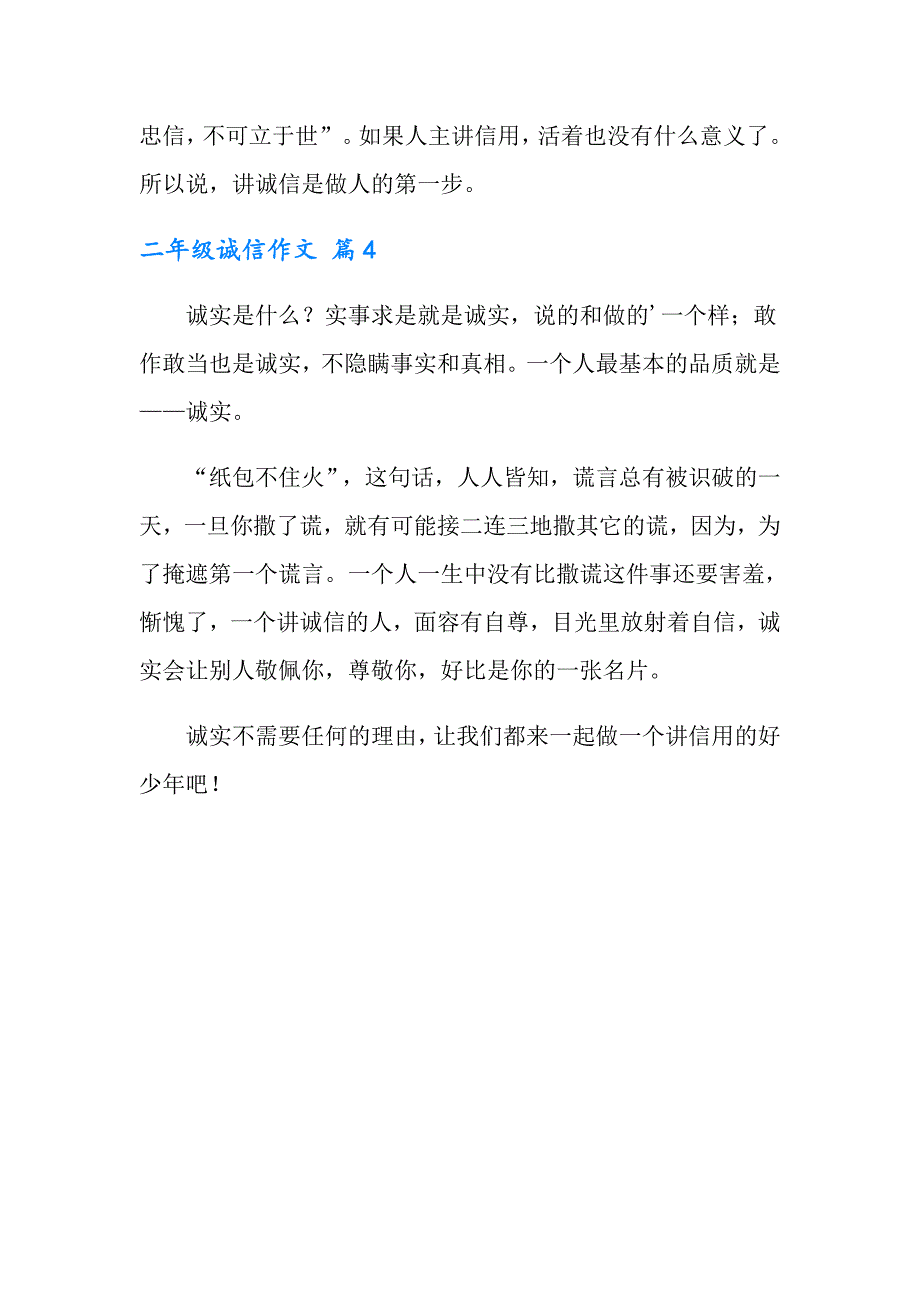 忠信，不可立于世”。如果人主讲信用，活着也没有什么意义了。所以说，讲诚信是做人的第一步。

二年级诚信作文 篇4

诚实是什么？实事求是就是诚实，说的和做的’一个样；敢作敢当也是诚实，不隐瞒事实和真相。一个人最基本的品质就是——诚实。

“纸包不住火”，这句话，人人皆知，谎言总有被识破的一天，一旦你撒了谎，就有可能接二连三地撒其它的谎，因为，为了掩遮第一个谎言。一个人一生中没有比撒谎这件事还要害羞，惭愧了，一个讲诚信的人，面容有自尊，目光里放射着自信，诚实会让别人敬佩你，尊敬你，好比是你的一张名片。

诚实不需要任何的理由，让我们都来一起做一个讲信用的好少年吧！